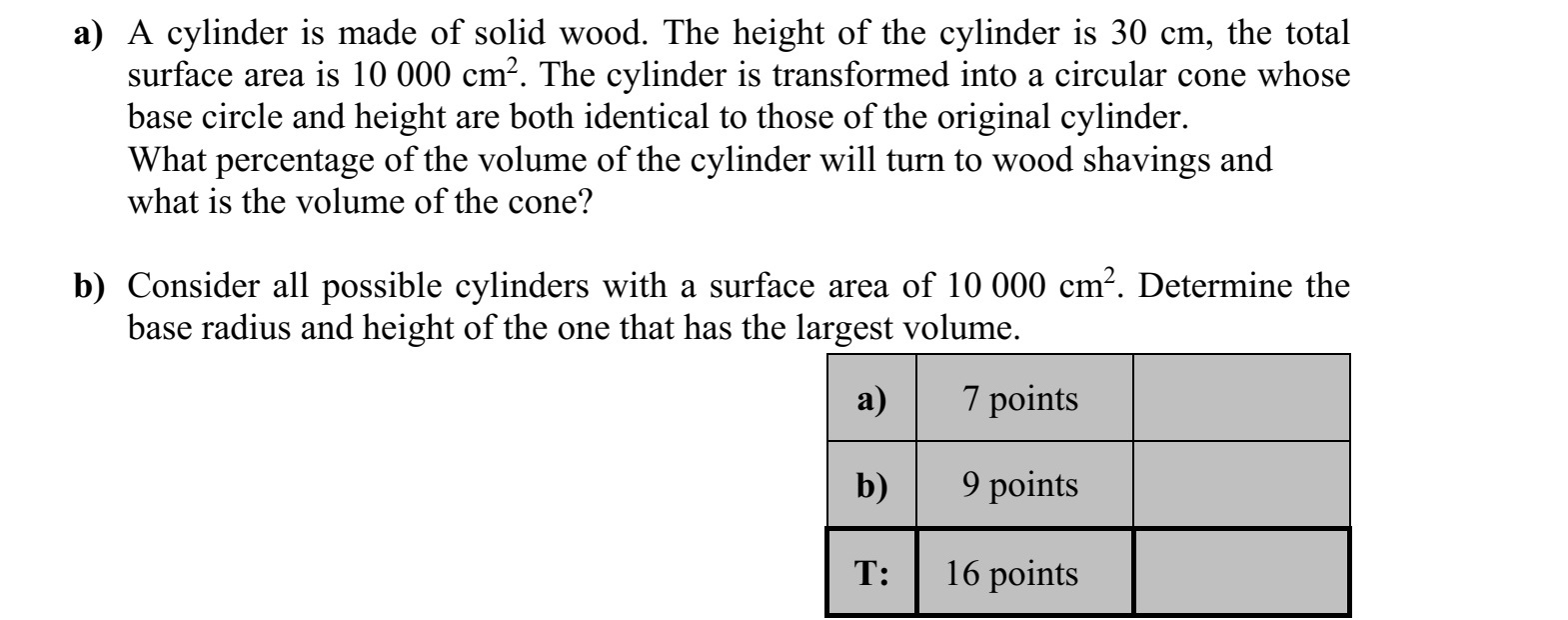 a) A cylinder is made of solid wood. The height of the cylinder is 30 cm, the total surface area is 10 000 $cm^2$. The cylinder is transformed into a circular cone whose base circle and height are both identical to those of the original cylinder.
What percentage of the volume of the cylinder will turn to wood shavings and what is the volume of the cone?

b) Consider all possible cylinders with a surface area of 10 000 $cm^2$. Determine the base radius and height of the one that has the largest volume.

| a) | 7 points | |
|---|---|---|
| b) | 9 points | |
| T: | 16 points | |